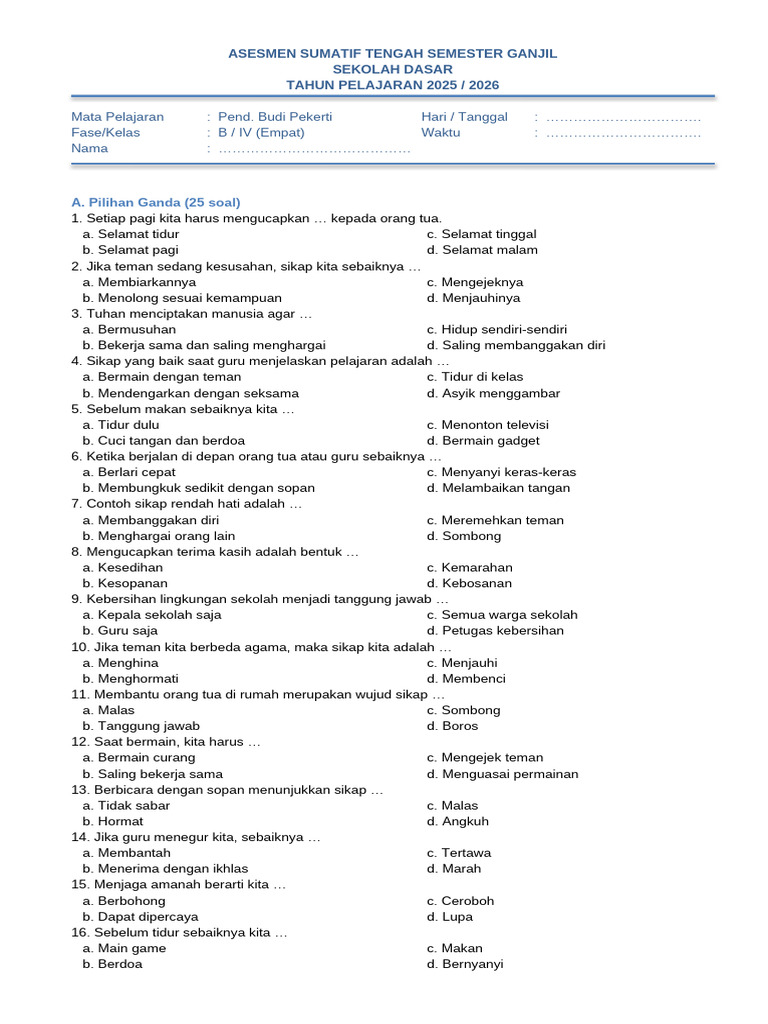 ASESMEN SUMATIF TENGAH SEMESTER GANJIL
SEKOLAH DASAR
TAHUN PELAJARAN 2025 / 2026

Mata Pelajaran : Pend. Budi Pekerti
Fase/Kelas : B / IV (Empat)
Nama : ____
Hari / Tanggal : ____
Waktu : ____

A. Pilihan Ganda (25 soal)
1. Setiap pagi kita harus mengucapkan … kepada orang tua.
a. Selamat tidur
b. Selamat pagi
c. Selamat tinggal
d. Selamat malam
2. Jika teman sedang kesusahan, sikap kita sebaiknya …
a. Membiarkannya
b. Menolong sesuai kemampuan
c. Mengejeknya
d. Menjauhinya
3. Tuhan menciptakan manusia agar …
a. Bermusuhan
b. Bekerja sama dan saling menghargai
c. Hidup sendiri-sendiri
d. Saling membanggakan diri
4. Sikap yang baik saat guru menjelaskan pelajaran adalah …
a. Bermain dengan teman
b. Mendengarkan dengan seksama
c. Tidur di kelas
d. Asyik menggambar
5. Sebelum makan sebaiknya kita …
a. Tidur dulu
b. Cuci tangan dan berdoa
c. Menonton televisi
d. Bermain gadget
6. Ketika berjalan di depan orang tua atau guru sebaiknya …
a. Berlari cepat
b. Membungkuk sedikit dengan sopan
c. Menyanyi keras-keras
d. Melambaikan tangan
7. Contoh sikap rendah hati adalah …
a. Membanggakan diri
b. Menghargai orang lain
c. Meremehkan teman
d. Sombong
8. Mengucapkan terima kasih adalah bentuk …
a. Kesedihan
b. Kesopanan
c. Kemarahan
d. Kebosanan
9. Kebersihan lingkungan sekolah menjadi tanggung jawab …
a. Kepala sekolah saja
b. Guru saja
c. Semua warga sekolah
d. Petugas kebersihan
10. Jika teman kita berbeda agama, maka sikap kita adalah …
a. Menghina
b. Menghormati
c. Menjauhi
d. Membenci
11. Membantu orang tua di rumah merupakan wujud sikap …
a. Malas
b. Tanggung jawab
c. Sombong
d. Boros
12. Saat bermain, kita harus …
a. Bermain curang
b. Saling bekerja sama
c. Mengejek teman
d. Menguasai permainan
13. Berbicara dengan sopan menunjukkan sikap …
a. Tidak sabar
b. Hormat
c. Malas
d. Angkuh
14. Jika guru menegur kita, sebaiknya …
a. Membantah
b. Menerima dengan ikhlas
c. Tertawa
d. Marah
15. Menjaga amanah berarti kita …
a. Berbohong
b. Dapat dipercaya
c. Ceroboh
d. Lupa
16. Sebelum tidur sebaiknya kita …
a. Main game
b. Berdoa
c. Makan
d. Bernyanyi